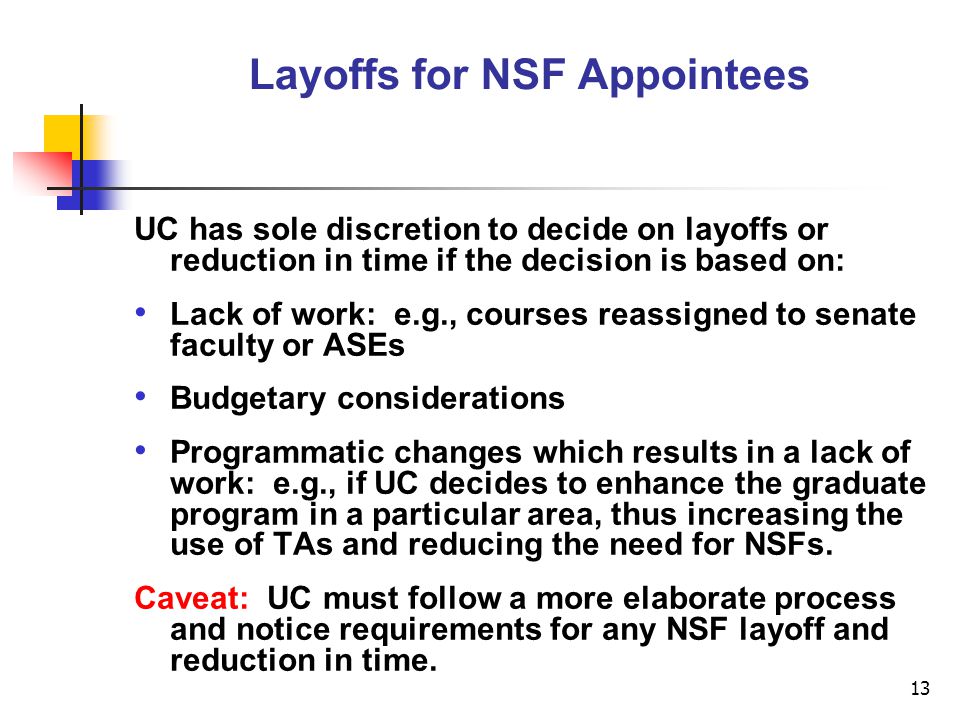 Layoffs for NSF Appointees

UC has sole discretion to decide on layoffs or reduction in time if the decision is based on:

• Lack of work: e.g., courses reassigned to senate faculty or ASEs

• Budgetary considerations

• Programmatic changes which results in a lack of work: e.g., if UC decides to enhance the graduate program in a particular area, thus increasing the use of TAs and reducing the need for NSFs.

Caveat: UC must follow a more elaborate process and notice requirements for any NSF layoff and reduction in time.

13